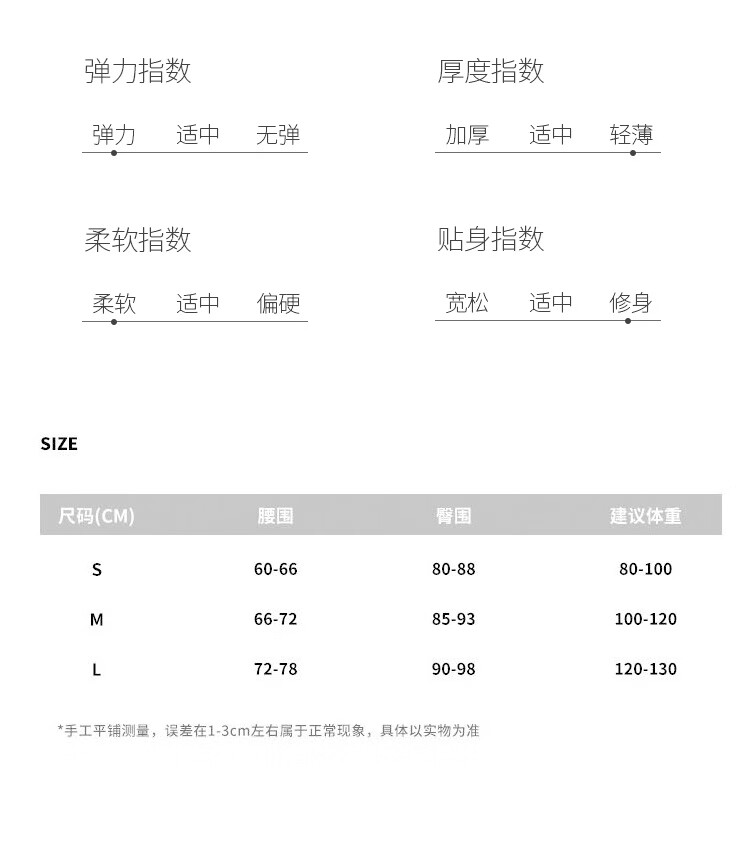 弹力指数

弹力 适中 无弹

厚度指数

加厚 适中 轻薄

柔软指数

柔软 适中 偏硬

贴身指数

宽松 适中 修身

SIZE

| 尺码(CM) | 腰围 | 臀围 | 建议体重 |
|---|---|---|---|
| S | 60-66 | 80-88 | 80-100 |
| M | 66-72 | 85-93 | 100-120 |
| L | 72-78 | 90-98 | 120-130 |

*手工平铺测量，误差在1-3cm左右属于正常现象，具体以实物为准